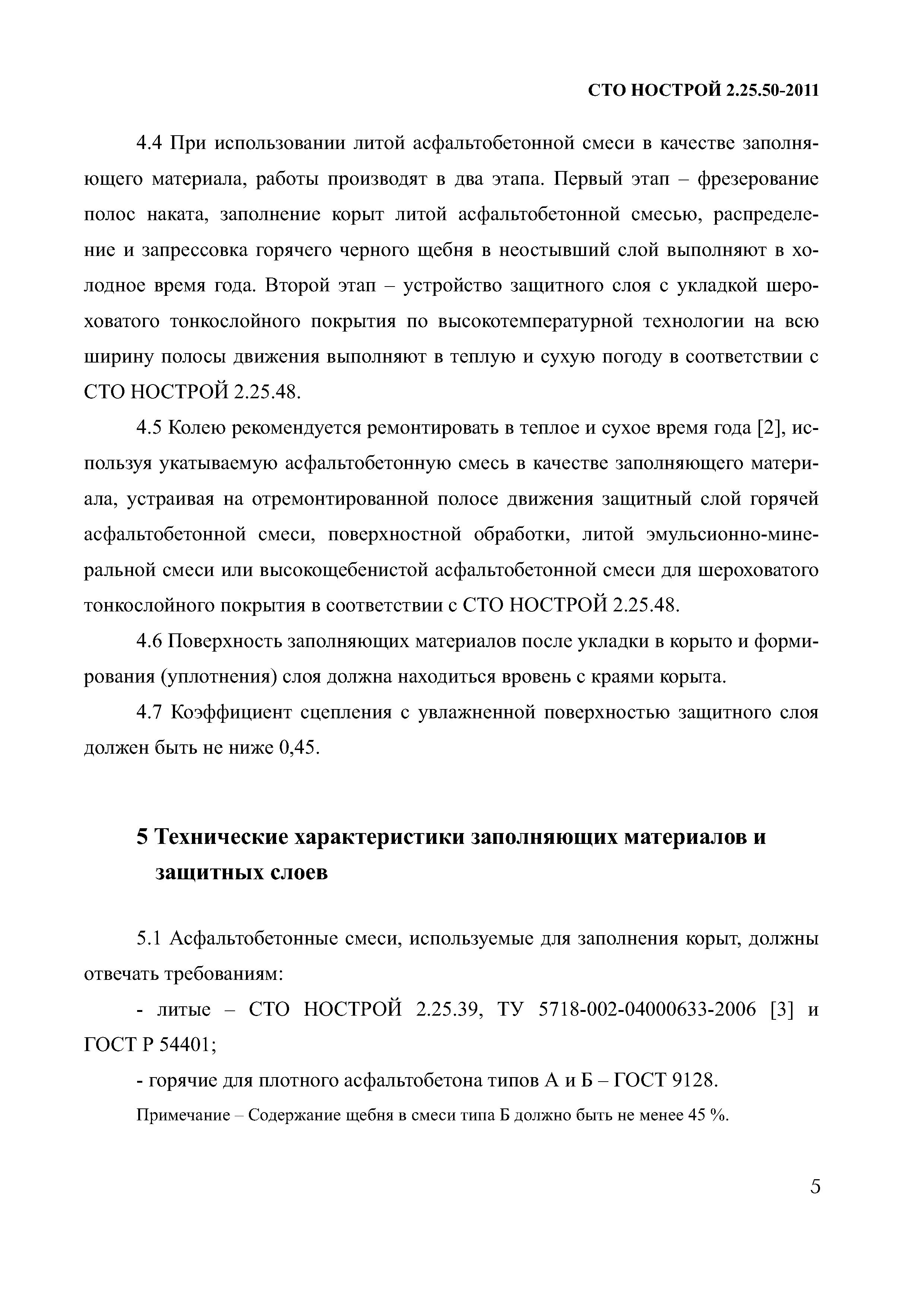 СТО НОСТРОЙ 2.25.50-2011

4.4 При использовании литой асфальтобетонной смеси в качестве заполняющего материала, работы производят в два этапа. Первый этап – фрезерование полос наката, заполнение корыт литой асфальтобетонной смесью, распределение и запрессовка горячего черного щебня в неостывший слой выполняют в холодное время года. Второй этап – устройство защитного слоя с укладкой шероховатого тонкослойного покрытия по высокотемпературной технологии на всю ширину полосы движения выполняют в теплую и сухую погоду в соответствии с СТО НОСТРОЙ 2.25.48.

4.5 Колею рекомендуется ремонтировать в теплое и сухое время года [2], используя укатываемую асфальтобетонную смесь в качестве заполняющего материала, устраивая на отремонтированной полосе движения защитный слой горячей асфальтобетонной смеси, поверхностной обработки, литой эмульсионно-минеральной смеси или высокощебенистой асфальтобетонной смеси для шероховатого тонкослойного покрытия в соответствии с СТО НОСТРОЙ 2.25.48.

4.6 Поверхность заполняющих материалов после укладки в корыто и формирования (уплотнения) слоя должна находиться вровень с краями корыта.

4.7 Коэффициент сцепления с увлажненной поверхностью защитного слоя должен быть не ниже 0,45.

5 Технические характеристики заполняющих материалов и защитных слоев

5.1 Асфальтобетонные смеси, используемые для заполнения корыт, должны отвечать требованиям:

- литые – СТО НОСТРОЙ 2.25.39, ТУ 5718-002-04000633-2006 [3] и ГОСТ Р 54401;

- горячие для плотного асфальтобетона типов А и Б – ГОСТ 9128.

Примечание – Содержание щебня в смеси типа Б должно быть не менее 45 %.

5